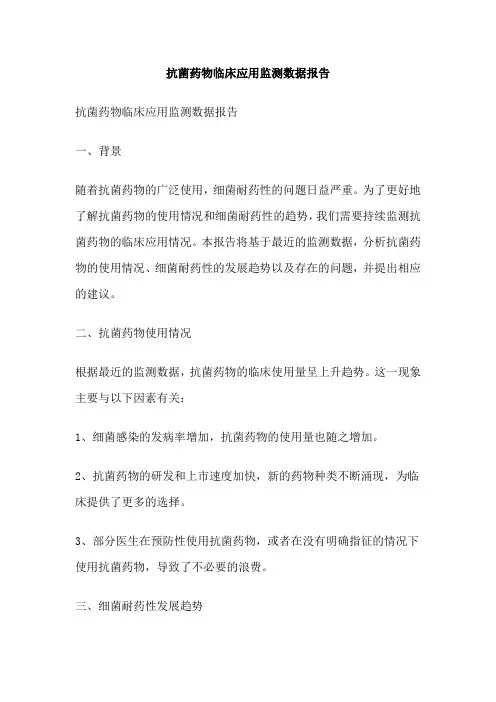 抗菌药物临床应用监测数据报告

抗菌药物临床应用监测数据报告

一、背景

随着抗菌药物的广泛使用，细菌耐药性的问题日益严重。为了更好地了解抗菌药物的使用情况和细菌耐药性的趋势，我们需要持续监测抗菌药物的临床应用情况。本报告将基于最近的监测数据，分析抗菌药物的使用情况、细菌耐药性的发展趋势以及存在的问题，并提出相应的建议。

二、抗菌药物使用情况

根据最近的监测数据，抗菌药物的临床使用量呈上升趋势。这一现象主要与以下因素有关：

1、细菌感染的发病率增加，抗菌药物的使用量也随之增加。

2、抗菌药物的研发和上市速度加快，新的药物种类不断涌现，为临床提供了更多的选择。

3、部分医生在预防性使用抗菌药物，或者在没有明确指征的情况下使用抗菌药物，导致了不必要的浪费。

三、细菌耐药性发展趋势